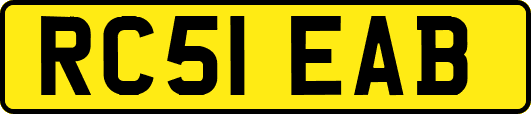 RC51 EAB